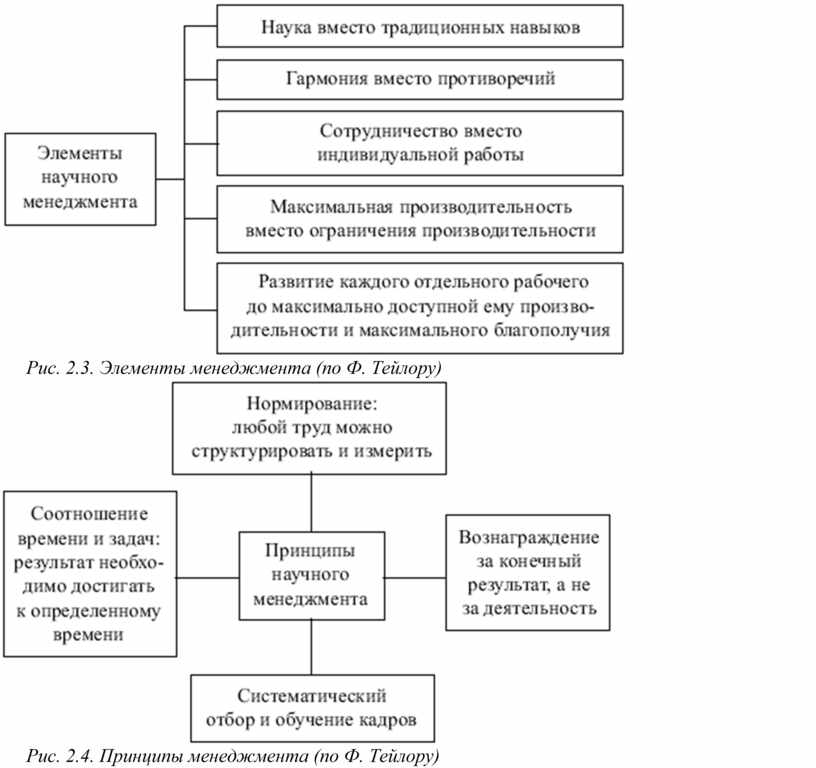 Элементы научного менеджмента

Наука вместо традиционных навыков

Гармония вместо противоречий

Сотрудничество вместо индивидуальной работы

Максимальная производительность вместо ограничения производительности

Развитие каждого отдельного рабочего до максимально доступной ему производительности и максимального благополучия

Рис. 2.3. Элементы менеджмента (по Ф. Тейлору)

Нормирование: любой труд можно структурировать и измерить

Соотношение времени и задач: результат необходимо достигать к определенному времени

Принципы научного менеджмента

Вознаграждение за конечный результат, а не за деятельность

Систематический отбор и обучение кадров

Рис. 2.4. Принципы менеджмента (по Ф. Тейлору)